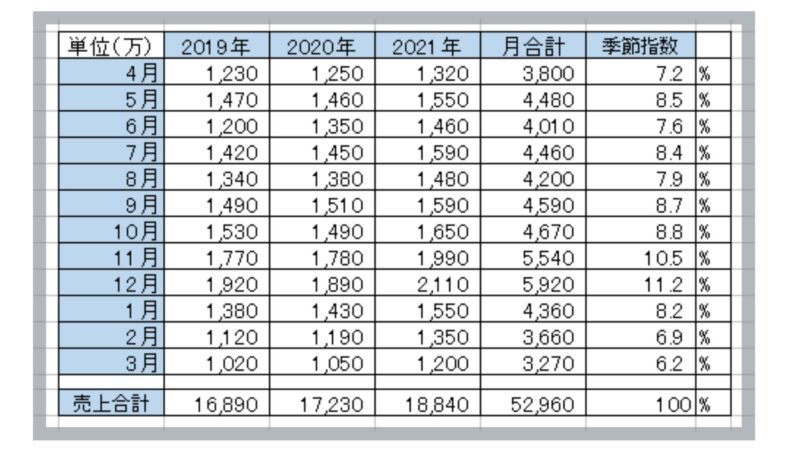 | 単位(万) | 2019年 | 2020年 | 2021年 | 月合計 | 季節指数 | |
|---|---|---|---|---|---|---|
| 4月 | 1,230 | 1,250 | 1,320 | 3,800 | 7.2 | % |
| 5月 | 1,470 | 1,460 | 1,550 | 4,480 | 8.5 | % |
| 6月 | 1,200 | 1,350 | 1,460 | 4,010 | 7.6 | % |
| 7月 | 1,420 | 1,450 | 1,590 | 4,460 | 8.4 | % |
| 8月 | 1,340 | 1,380 | 1,480 | 4,200 | 7.9 | % |
| 9月 | 1,490 | 1,510 | 1,590 | 4,590 | 8.7 | % |
| 10月 | 1,530 | 1,490 | 1,650 | 4,670 | 8.8 | % |
| 11月 | 1,770 | 1,780 | 1,990 | 5,540 | 10.5 | % |
| 12月 | 1,920 | 1,890 | 2,110 | 5,920 | 11.2 | % |
| 1月 | 1,380 | 1,430 | 1,550 | 4,360 | 8.2 | % |
| 2月 | 1,120 | 1,190 | 1,350 | 3,660 | 6.9 | % |
| 3月 | 1,020 | 1,050 | 1,200 | 3,270 | 6.2 | % |
| | | | | | | |
| 売上合計 | 16,890 | 17,230 | 18,840 | 52,960 | 100 | % |